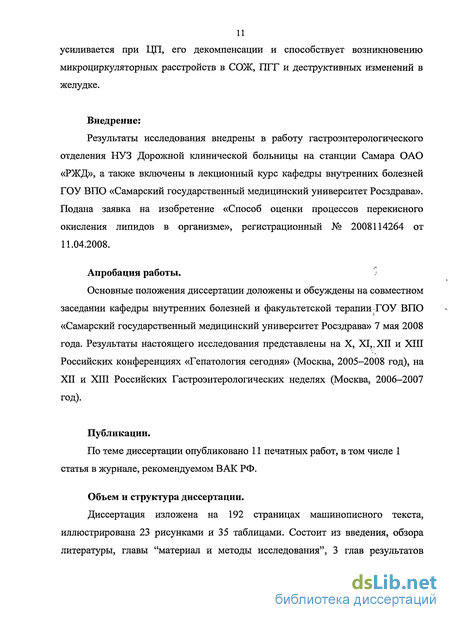 11

усиливается при ЦП, его декомпенсации и способствует возникновению микроциркуляторных расстройств в СОЖ, ПГГ и деструктивных изменений в желудке.

Внедрение:

Результаты исследования внедрены в работу гастроэнтерологического отделения НУЗ Дорожной клинической больницы на станции Самара ОАО «РЖД», а также включены в лекционный курс кафедры внутренних болезней ГОУ ВПО «Самарский государственный медицинский университет Росздрава». Подана заявка на изобретение «Способ оценки процессов перекисного окисления липидов в организме», регистрационный № 2008114264 от 11.04.2008.

Апробация работы.

Основные положения диссертации доложены и обсуждены на совместном заседании кафедры внутренних болезней и факультетской терапии ГОУ ВПО «Самарский государственный медицинский университет Росздрава» 7 мая 2008 года. Результаты настоящего исследования представлены на X, XI, XII и XIII Российских конференциях «Гепатология сегодня» (Москва, 2005–2008 год), на XII и XIII Российских Гастроэнтерологических неделях (Москва, 2006–2007 год).

Публикации.

По теме диссертации опубликовано 11 печатных работ, в том числе 1 статья в журнале, рекомендуемом ВАК РФ.

Объем и структура диссертации.

Диссертация изложена на 192 страницах машинописного текста, иллюстрирована 23 рисунками и 35 таблицами. Состоит из введения, обзора литературы, главы "материал и методы исследования", 3 глав результатов

dsLib.net
библиотека диссертаций